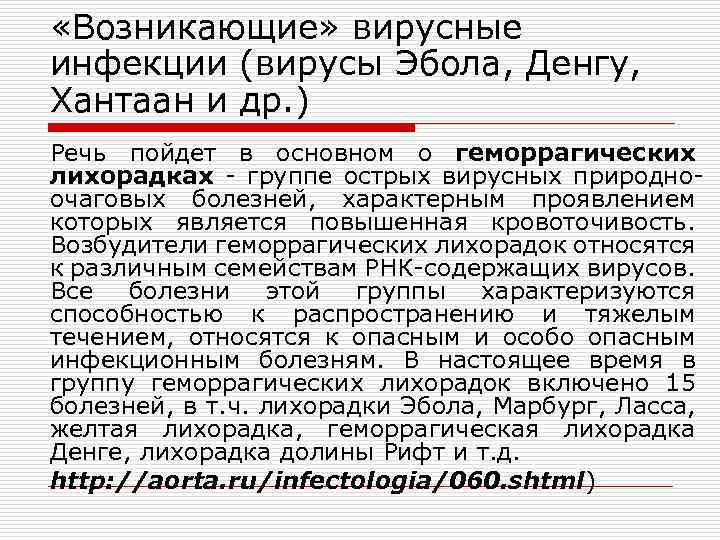 «Возникающие» вирусные инфекции (вирусы Эбола, Денгу, Хантаан и др.)

Речь пойдет в основном о геморрагических лихорадках - группе острых вирусных природно-очаговых болезней, характерным проявлением которых является повышенная кровоточивость. Возбудители геморрагических лихорадок относятся к различным семействам РНК-содержащих вирусов. Все болезни этой группы характеризуются способностью к распространению и тяжелым течением, относятся к опасным и особо опасным инфекционным болезням. В настоящее время в группу геморрагических лихорадок включено 15 болезней, в т.ч. лихорадки Эбола, Марбург, Ласса, желтая лихорадка, геморрагическая лихорадка Денге, лихорадка долины Рифт и т.д.

http://aorta.ru/infectologia/060.shtml)